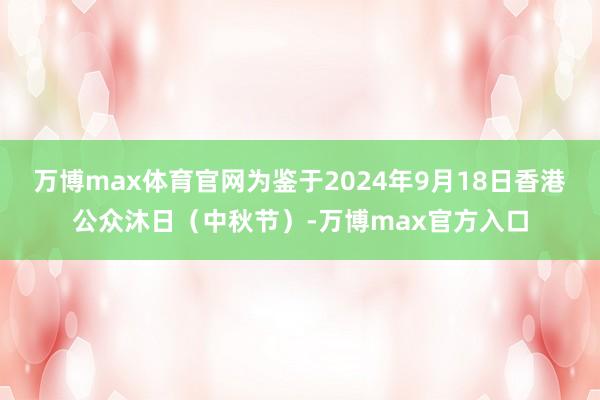 万博max体育官网为鉴于2024年9月18日香港公众沐日（中秋节）-万博max官方入口